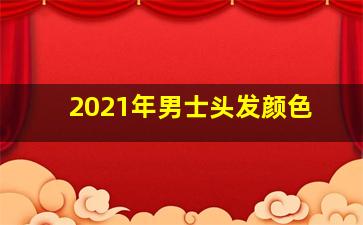 2021年男士头发颜色